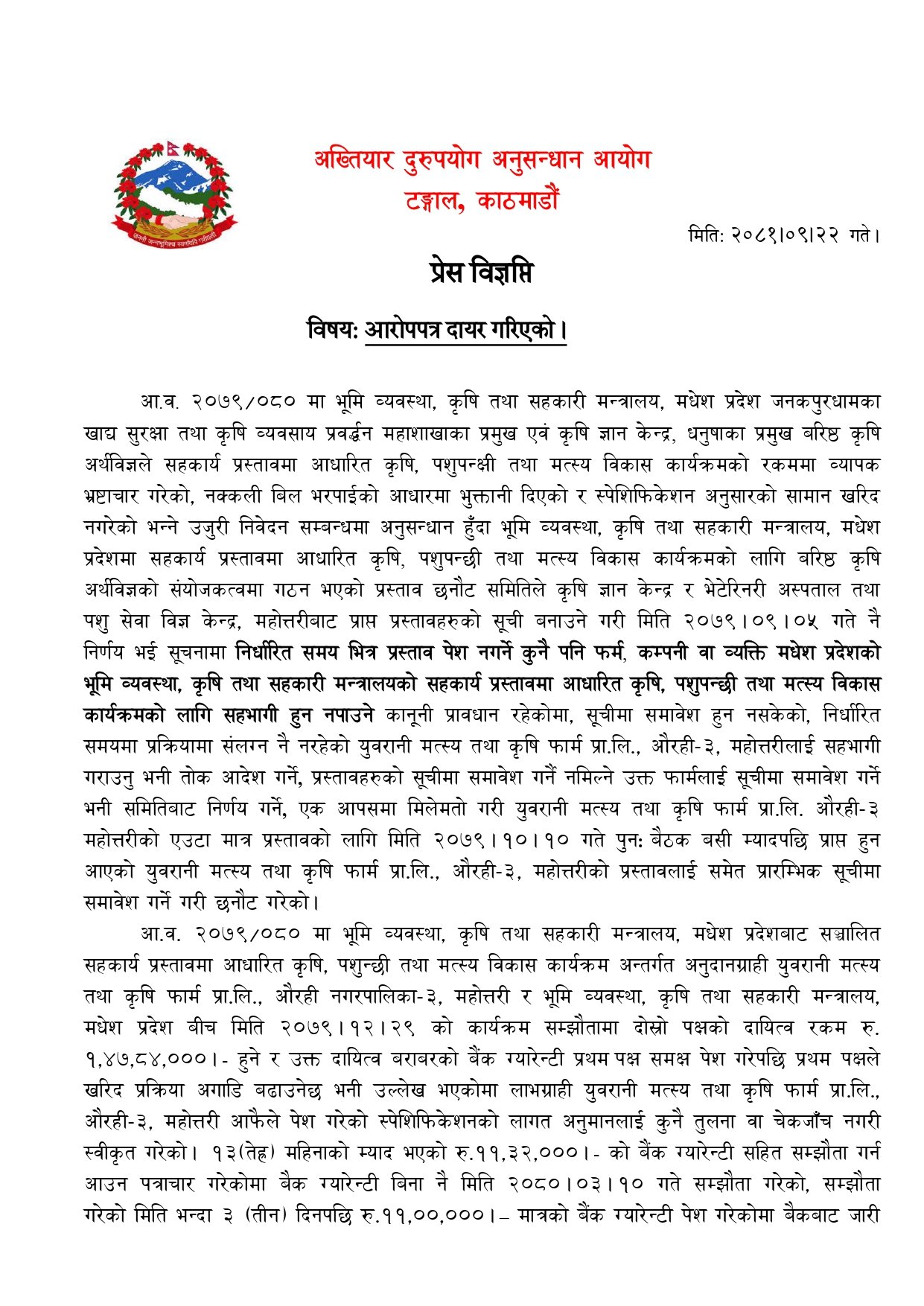 जननी जन्मभूमिश्च स्वर्गादपि गरीयसी

अख्तियार दुरुपयोग अनुसन्धान आयोग
टङ्गाल, काठमाडौं

मिति: २०८१।०९।२२ गते।

प्रेस विज्ञप्ति

विषय: आरोपपत्र दायर गरिएको।

आ.व. २०७९/०८० मा भूमि व्यवस्था, कृषि तथा सहकारी मन्त्रालय, मधेश प्रदेश जनकपुरधामका खाद्य सुरक्षा तथा कृषि व्यवसाय प्रवर्द्धन महाशाखाका प्रमुख एवं कृषि ज्ञान केन्द्र, धनुषाका प्रमुख बरिष्ठ कृषि अर्थविज्ञले सहकार्य प्रस्तावमा आधारित कृषि, पशुपन्क्षी तथा मत्स्य विकास कार्यक्रमको रकममा व्यापक भ्रष्टाचार गरेको, नक्कली बिल भरपाईको आधारमा भुक्तानी दिएको र स्पेशिफिकेशन अनुसारको सामान खरिद नगरेको भन्ने उजुरी निवेदन सम्बन्धमा अनुसन्धान हुँदा भूमि व्यवस्था, कृषि तथा सहकारी मन्त्रालय, मधेश प्रदेशमा सहकार्य प्रस्तावमा आधारित कृषि, पशुपन्छी तथा मत्स्य विकास कार्यक्रमको लागि बरिष्ठ कृषि अर्थविज्ञको संयोजकत्वमा गठन भएको प्रस्ताव छनौट समितिले कृषि ज्ञान केन्द्र र भेटेरिनरी अस्पताल तथा पशु सेवा विज्ञ केन्द्र, महोत्तरीबाट प्राप्त प्रस्तावहरुको सूची बनाउने गरी मिति २०७९।०९।०५ गते नै निर्णय भई सूचनामा निर्धारित समय भित्र प्रस्ताव पेश नगर्ने कुनै पनि फर्म, कम्पनी वा व्यक्ति मधेश प्रदेशको भूमि व्यवस्था, कृषि तथा सहकारी मन्त्रालयको सहकार्य प्रस्तावमा आधारित कृषि, पशुपन्छी तथा मत्स्य विकास कार्यक्रमको लागि सहभागी हुन नपाउने कानूनी प्रावधान रहेकोमा, सूचीमा समावेश हुन नसकेको, निर्धारित समयमा प्रक्रियामा संलग्न नै नरहेको युवरानी मत्स्य तथा कृषि फार्म प्रा.लि., औरही-३, महोत्तरीलाई सहभागी गराउनु भनी तोक आदेश गर्ने, प्रस्तावहरुको सूचीमा समावेश गर्नै नमिल्ने उक्त फार्मलाई सूचीमा समावेश गर्ने भनी समितिबाट निर्णय गर्ने, एक आपसमा मिलेमतो गरी युवरानी मत्स्य तथा कृषि फार्म प्रा.लि. औरही-३ महोत्तरीको एउटा मात्र प्रस्तावको लागि मिति २०७९।१०।१० गते पुनः बैठक बसी म्यादपछि प्राप्त हुन आएको युवरानी मत्स्य तथा कृषि फार्म प्रा.लि., औरही-३, महोत्तरीको प्रस्तावलाई समेत प्रारम्भिक सूचीमा समावेश गर्ने गरी छनौट गरेको।

आ.व. २०७९/०८० मा भूमि व्यवस्था, कृषि तथा सहकारी मन्त्रालय, मधेश प्रदेशबाट सञ्चालित सहकार्य प्रस्तावमा आधारित कृषि, पशुन्छी तथा मत्स्य विकास कार्यक्रम अन्तर्गत अनुदानग्राही युवरानी मत्स्य तथा कृषि फार्म प्रा.लि., औरही नगरपालिका-३, महोत्तरी र भूमि व्यवस्था, कृषि तथा सहकारी मन्त्रालय, मधेश प्रदेश बीच मिति २०७९।१२।२९ को कार्यक्रम सम्झौतामा दोस्रो पक्षको दायित्व रकम रु. १,४७,८४,०००।- हुने र उक्त दायित्व बराबरको बैंक ग्यारेन्टी प्रथम पक्ष समक्ष पेश गरेपछि प्रथम पक्षले खरिद प्रक्रिया अगाडि बढाउनेछ भनी उल्लेख भएकोमा लाभग्राही युवरानी मत्स्य तथा कृषि फार्म प्रा.लि., औरही-३, महोत्तरी आफैले पेश गरेको स्पेशिफिकेशनको लागत अनुमानलाई कुनै तुलना वा चेकजाँच नगरी स्वीकृत गरेको। १३(तेह्र) महिनाको म्याद भएको रु.११,३२,०००।- को बैंक ग्यारेन्टी सहित सम्झौता गर्न आउन पत्राचार गरेकोमा बैक ग्यारेन्टी बिना नै मिति २०८०।०३।१० गते सम्झौता गरेको, सम्झौता गरेको मिति भन्दा ३ (तीन) दिनपछि रु.११,००,०००।– मात्रको बैंक ग्यारेन्टी पेश गरेकोमा बैकबाट जारी